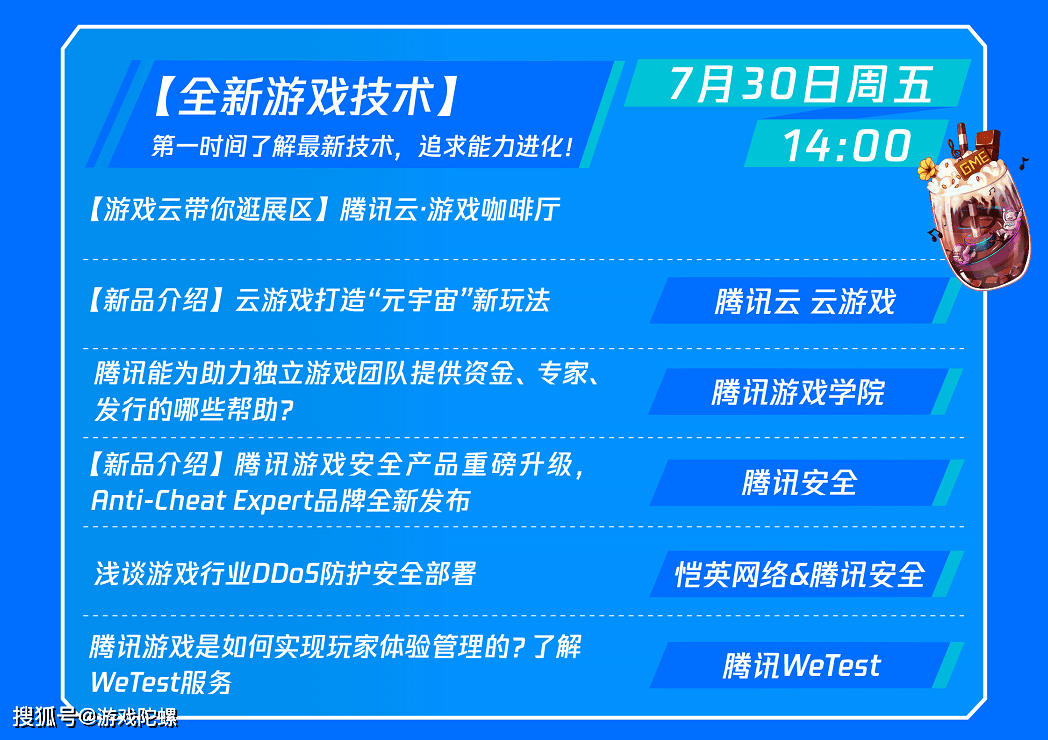 【全新游戏技术】
第一时间了解最新技术，追求能力进化！

7月30日周五
14:00

GME

【游戏云带你逛展区】腾讯云·游戏咖啡厅

【新品介绍】云游戏打造“元宇宙”新玩法
腾讯云 云游戏

腾讯能为助力独立游戏团队提供资金、专家、发行的哪些帮助？
腾讯游戏学院

【新品介绍】腾讯游戏安全产品重磅升级，Anti-Cheat Expert品牌全新发布
腾讯安全

浅谈游戏行业DDoS防护安全部署
恺英网络&腾讯安全

腾讯游戏是如何实现玩家体验管理的？了解WeTest服务
腾讯WeTest

搜狐号@游戏陀螺